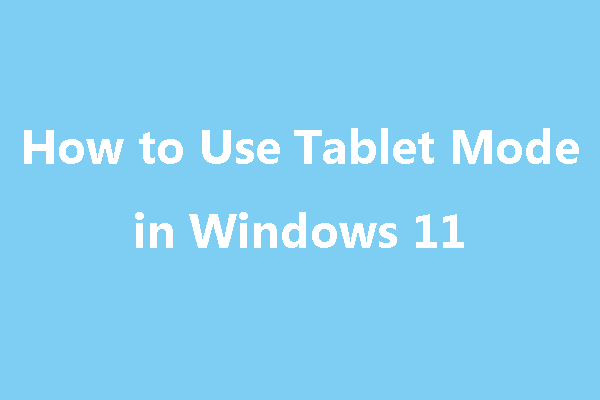 How to Use Tablet Mode in Windows 11